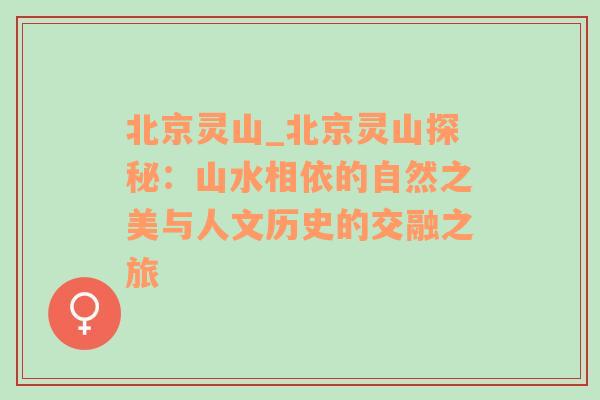 北京灵山_北京灵山探秘：山水相依的自然之美与人文历史的交融之旅